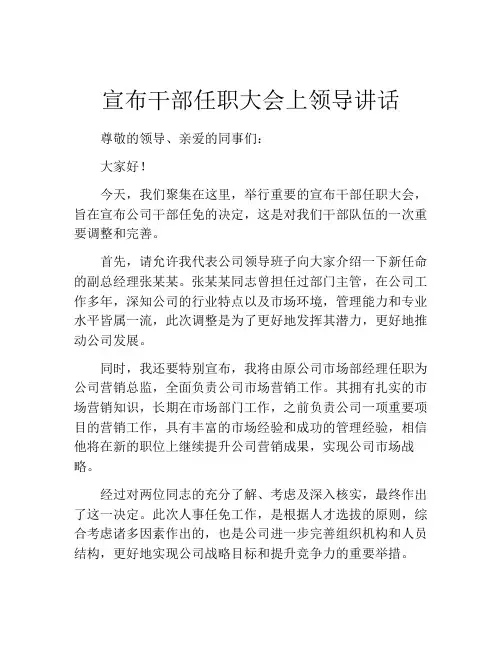 宣布干部任职大会上领导讲话

尊敬的领导、亲爱的同事们：

大家好！

今天，我们聚集在这里，举行重要的宣布干部任职大会，旨在宣布公司干部任免的决定，这是对我们干部队伍的一次重要调整和完善。

首先，请允许我代表公司领导班子向大家介绍一下新任命的副总经理张某某。张某某同志曾担任过部门主管，在公司工作多年，深知公司的行业特点以及市场环境，管理能力和专业水平皆属一流，此次调整是为了更好地发挥其潜力，更好地推动公司发展。

同时，我还要特别宣布，我将由原公司市场部经理任职为公司营销总监，全面负责公司市场营销工作。其拥有扎实的市场营销知识，长期在市场部门工作，之前负责公司一项重要项目的营销工作，具有丰富的市场经验和成功的管理经验，相信他将在新的职位上继续提升公司营销成果，实现公司市场战略。

经过对两位同志的充分了解、考虑及深入核实，最终作出了这一决定。此次人事任免工作，是根据人才选拔的原则，综合考虑诸多因素作出的，也是公司进一步完善组织机构和人员结构，更好地实现公司战略目标和提升竞争力的重要举措。